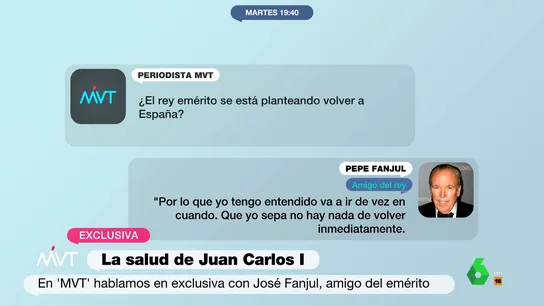 MARTES 19:40

MVT

PERIODISTA MVT

¿El rey emérito se está planteando volver a España?

PEPE FANJUL

Amigo del rey

"Por lo que yo tengo entendido va a ir de vez en cuando. Que yo sepa no hay nada de volver inmediatamente.

EXCLUSIVA

MVT

La salud de Juan Carlos I

En 'MVT' hablamos en exclusiva con José Fanjul, amigo del emérito

6

16